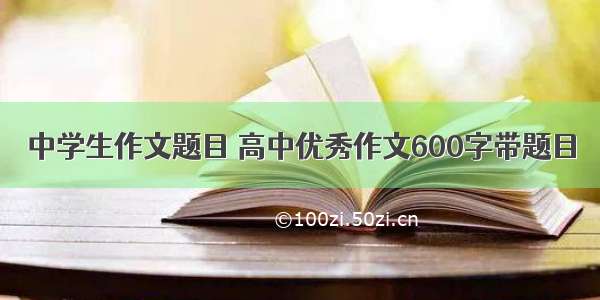 中学生作文题目 高中优秀作文600字带题目

©100zi.50zi.cn